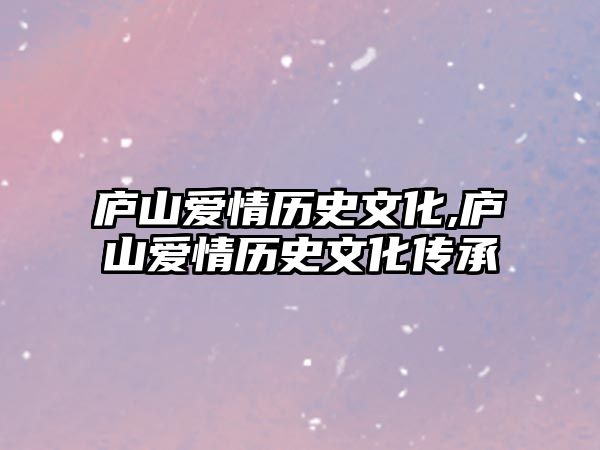 庐山爱情历史文化,庐山爱情历史文化传承